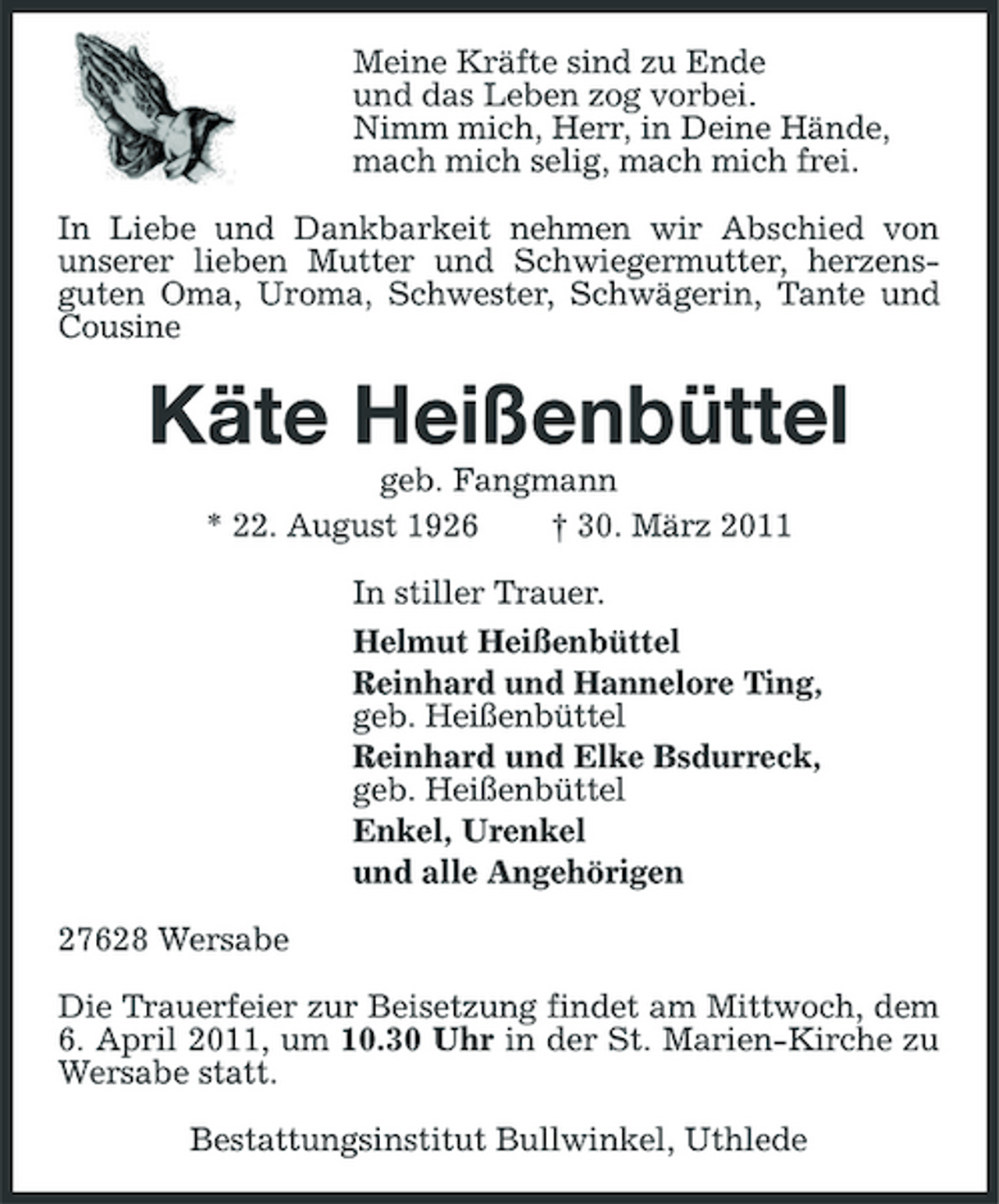 Meine Kräfte sind zu Ende
und das Leben zog vorbei.
Nimm mich, Herr, in Deine Hände,
mach mich selig, mach mich frei.

In Liebe und Dankbarkeit nehmen wir Abschied von unserer lieben Mutter und Schwiegermutter, herzensguten Oma, Uroma, Schwester, Schwägerin, Tante und Cousine

Käte Heißenbüttel

geb. Fangmann

* 22. August 1926 † 30. März 2011

In stiller Trauer.

Helmut Heißenbüttel
Reinhard und Hannelore Ting,
geb. Heißenbüttel
Reinhard und Elke Bsdurreck,
geb. Heißenbüttel
Enkel, Urenkel
und alle Angehörigen

27628 Wersabe

Die Trauerfeier zur Beisetzung findet am Mittwoch, dem 6. April 2011, um 10.30 Uhr in der St. Marien-Kirche zu Wersabe statt.

Bestattungsinstitut Bullwinkel, Uthlede